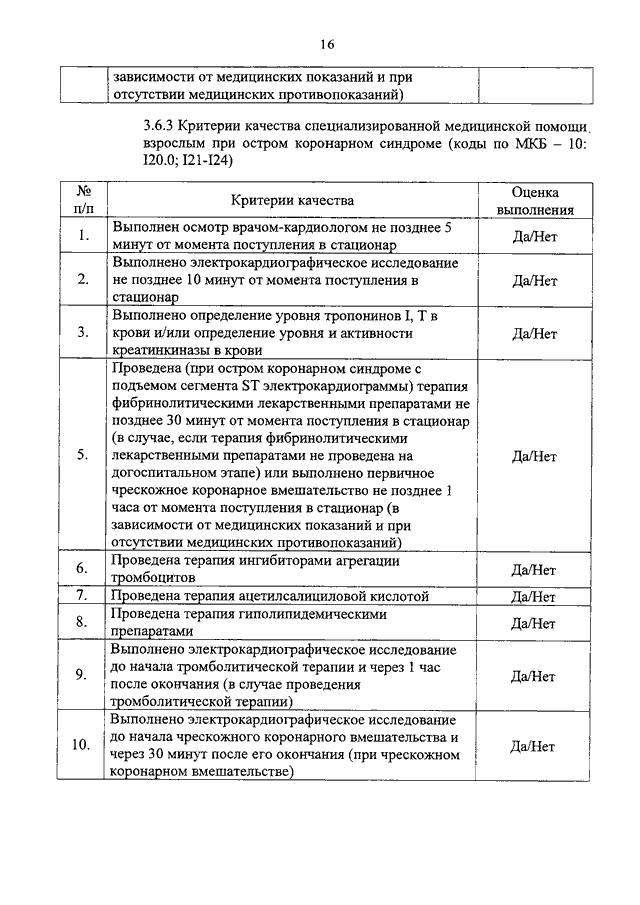 16

| | зависимости от медицинских показаний и при отсутствии медицинских противопоказаний) | |
|---|---|---|

3.6.3 Критерии качества специализированной медицинской помощи взрослым при остром коронарном синдроме (коды по МКБ – 10: I20.0; I21-I24)

| № п/п | Критерии качества | Оценка выполнения |
|---|---|---|
| 1. | Выполнен осмотр врачом-кардиологом не позднее 5 минут от момента поступления в стационар | Да/Нет |
| 2. | Выполнено электрокардиографическое исследование не позднее 10 минут от момента поступления в стационар | Да/Нет |
| 3. | Выполнено определение уровня тропонинов I, T в крови и/или определение уровня и активности креатинкиназы в крови | Да/Нет |
| 5. | Проведена (при остром коронарном синдроме с подъемом сегмента ST электрокардиограммы) терапия фибринолитическими лекарственными препаратами не позднее 30 минут от момента поступления в стационар (в случае, если терапия фибринолитическими лекарственными препаратами не проведена на догоспитальном этапе) или выполнено первичное чрескожное коронарное вмешательство не позднее 1 часа от момента поступления в стационар (в зависимости от медицинских показаний и при отсутствии медицинских противопоказаний) | Да/Нет |
| 6. | Проведена терапия ингибиторами агрегации тромбоцитов | Да/Нет |
| 7. | Проведена терапия ацетилсалициловой кислотой | Да/Нет |
| 8. | Проведена терапия гиполипидемическими препаратами | Да/Нет |
| 9. | Выполнено электрокардиографическое исследование до начала тромболитической терапии и через 1 час после окончания (в случае проведения тромболитической терапии) | Да/Нет |
| 10. | Выполнено электрокардиографическое исследование до начала чрескожного коронарного вмешательства и через 30 минут после его окончания (при чрескожном коронарном вмешательстве) | Да/Нет |